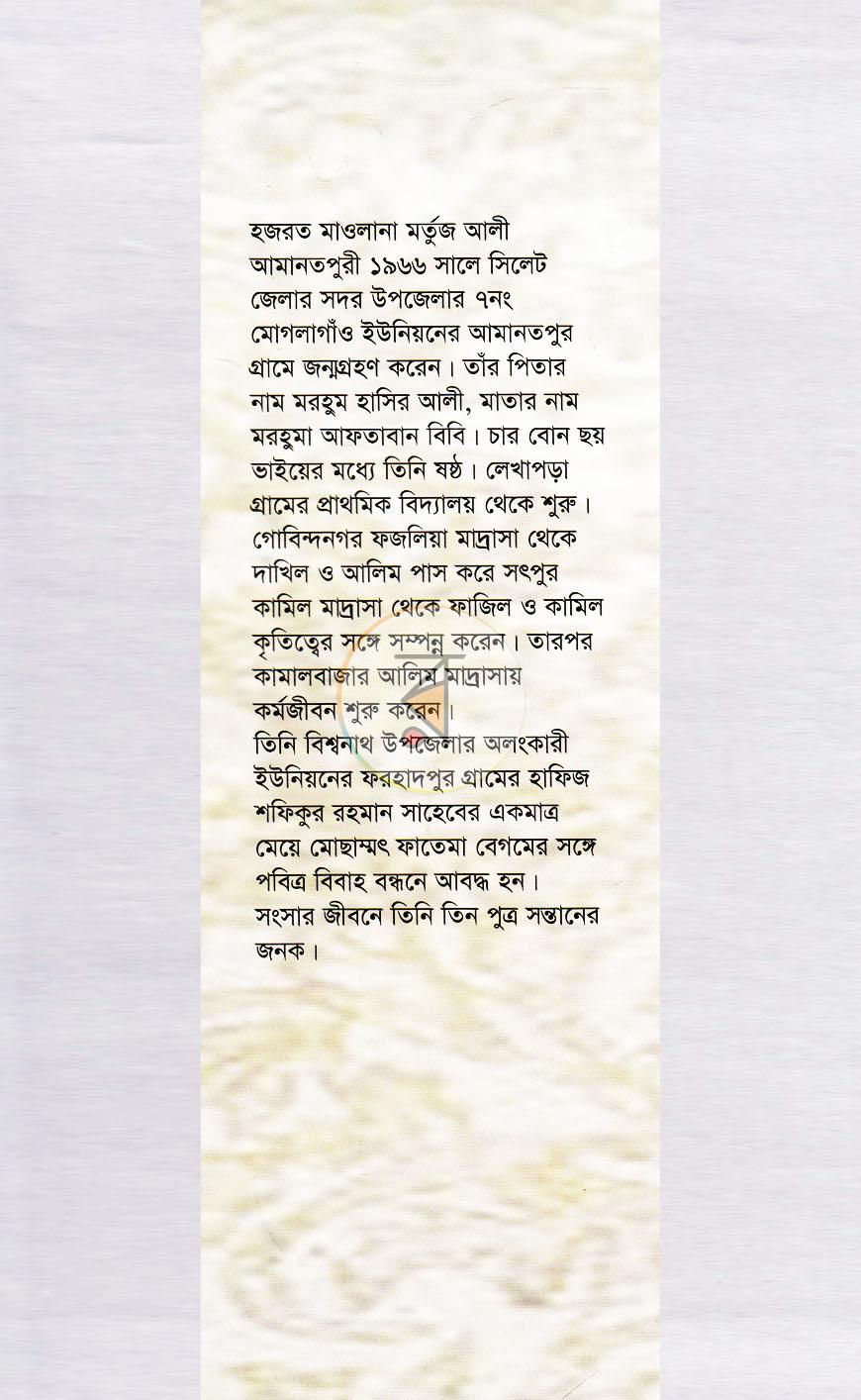 হজরত মাওলানা মর্তুজ আলী আমানতপুরী ১৯৬৬ সালে সিলেট জেলার সদর উপজেলার ৭নং মোগলাগাঁও ইউনিয়নের আমানতপুর গ্রামে জন্মগ্রহণ করেন। তাঁর পিতার নাম মরহুম হাসির আলী, মাতার নাম মরহুমা আফতাবান বিবি। চার বোন ছয় ভাইয়ের মধ্যে তিনি ষষ্ঠ। লেখাপড়া গ্রামের প্রাথমিক বিদ্যালয় থেকে শুরু। গোবিন্দনগর ফজলিয়া মাদ্রাসা থেকে দাখিল ও আলিম পাস করে সৎপুর কামিল মাদ্রাসা থেকে ফাজিল ও কামিল কৃতিত্বের সঙ্গে সম্পন্ন করেন। তারপর কামালবাজার আলিম মাদ্রাসায় কর্মজীবন শুরু করেন।

তিনি বিশ্বনাথ উপজেলার অলংকারী ইউনিয়নের ফরহাদপুর গ্রামের হাফিজ শফিকুর রহমান সাহেবের একমাত্র মেয়ে মোছাম্মৎ ফাতেমা বেগমের সঙ্গে পবিত্র বিবাহ বন্ধনে আবদ্ধ হন। সংসার জীবনে তিনি তিন পুত্র সন্তানের জনক।